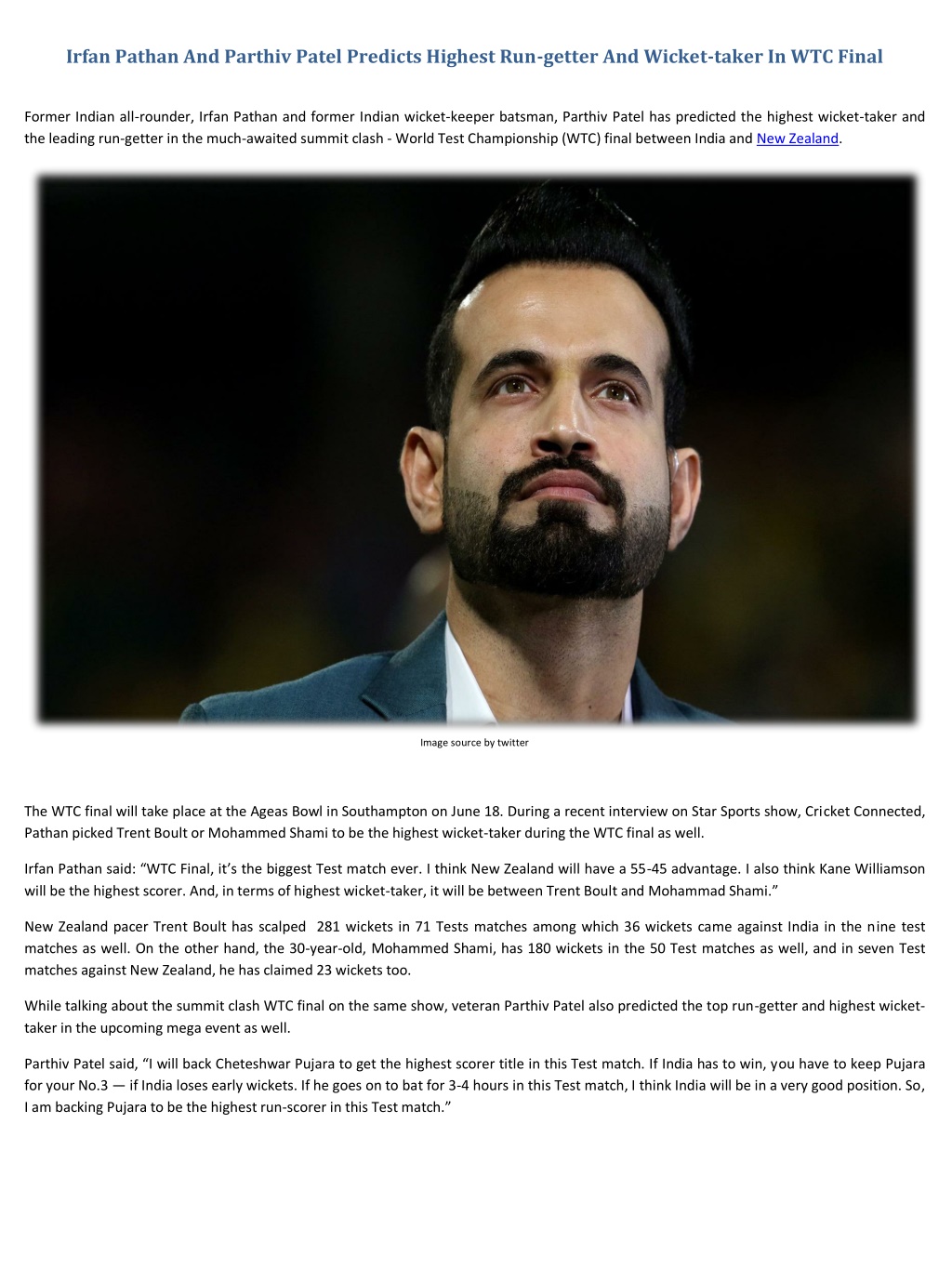 Irfan Pathan And Parthiv Patel Predicts Highest Run-getter And Wicket-taker In WTC Final

Former Indian all-rounder, Irfan Pathan and former Indian wicket-keeper batsman, Parthiv Patel has predicted the highest wicket-taker and the leading run-getter in the much-awaited summit clash - World Test Championship (WTC) final between India and New Zealand.

Image source by twitter

The WTC final will take place at the Ageas Bowl in Southampton on June 18. During a recent interview on Star Sports show, Cricket Connected, Pathan picked Trent Boult or Mohammed Shami to be the highest wicket-taker during the WTC final as well.

Irfan Pathan said: “WTC Final, it’s the biggest Test match ever. I think New Zealand will have a 55-45 advantage. I also think Kane Williamson will be the highest scorer. And, in terms of highest wicket-taker, it will be between Trent Boult and Mohammad Shami.”

New Zealand pacer Trent Boult has scalped 281 wickets in 71 Tests matches among which 36 wickets came against India in the nine test matches as well. On the other hand, the 30-year-old, Mohammed Shami, has 180 wickets in the 50 Test matches as well, and in seven Test matches against New Zealand, he has claimed 23 wickets too.

While talking about the summit clash WTC final on the same show, veteran Parthiv Patel also predicted the top run-getter and highest wicket-taker in the upcoming mega event as well.

Parthiv Patel said, “I will back Cheteshwar Pujara to get the highest scorer title in this Test match. If India has to win, you have to keep Pujara for your No.3 — if India loses early wickets. If he goes on to bat for 3-4 hours in this Test match, I think India will be in a very good position. So, I am backing Pujara to be the highest run-scorer in this Test match.”